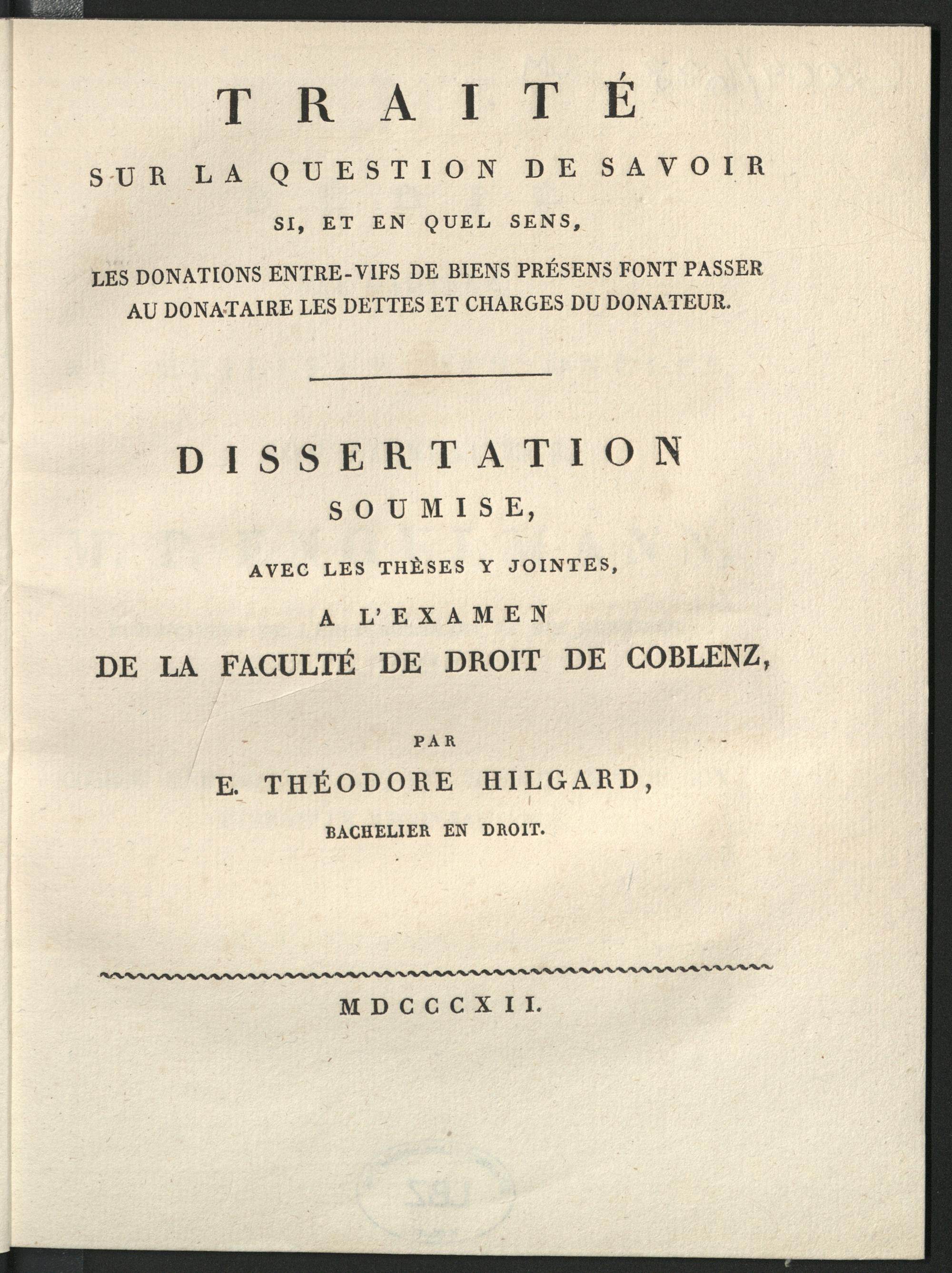 TRAITÉ
SUR LA QUESTION DE SAVOIR
SI, ET EN QUEL SENS,
LES DONATIONS ENTRE-VIFS DE BIENS PRÉSENS FONT PASSER AU DONATAIRE LES DETTES ET CHARGES DU DONATEUR.

DISSERTATION
SOUMISE,
AVEC LES THÈSES Y JOINTES,
A L'EXAMEN
DE LA FACULTÉ DE DROIT DE COBLENZ,

PAR
E. THÉODORE HILGARD,
BACHELIER EN DROIT.

MDCCCXII.